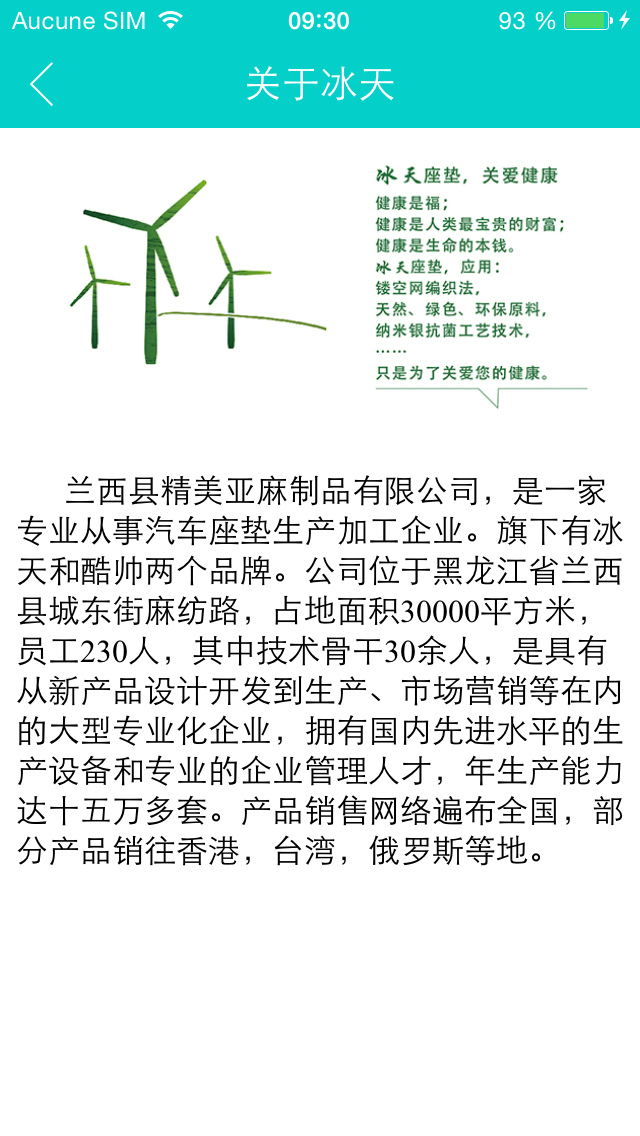 Aucune SIM 09:30 93 %

关于冰天

冰天座垫，关爱健康
健康是福；
健康是人类最宝贵的财富；
健康是生命的本钱。
冰天座垫，应用：
镂空网编织法，
天然、绿色、环保原料，
纳米银抗菌工艺技术，
……
只是为了关爱您的健康。

兰西县精美亚麻制品有限公司，是一家专业从事汽车座垫生产加工企业。旗下有冰天和酷帅两个品牌。公司位于黑龙江省兰西县城东街麻纺路，占地面积30000平方米，员工230人，其中技术骨干30余人，是具有从新产品设计开发到生产、市场营销等在内的大型专业化企业，拥有国内先进水平的生产设备和专业的企业管理人才，年生产能力达十五万多套。产品销售网络遍布全国，部分产品销往香港，台湾，俄罗斯等地。